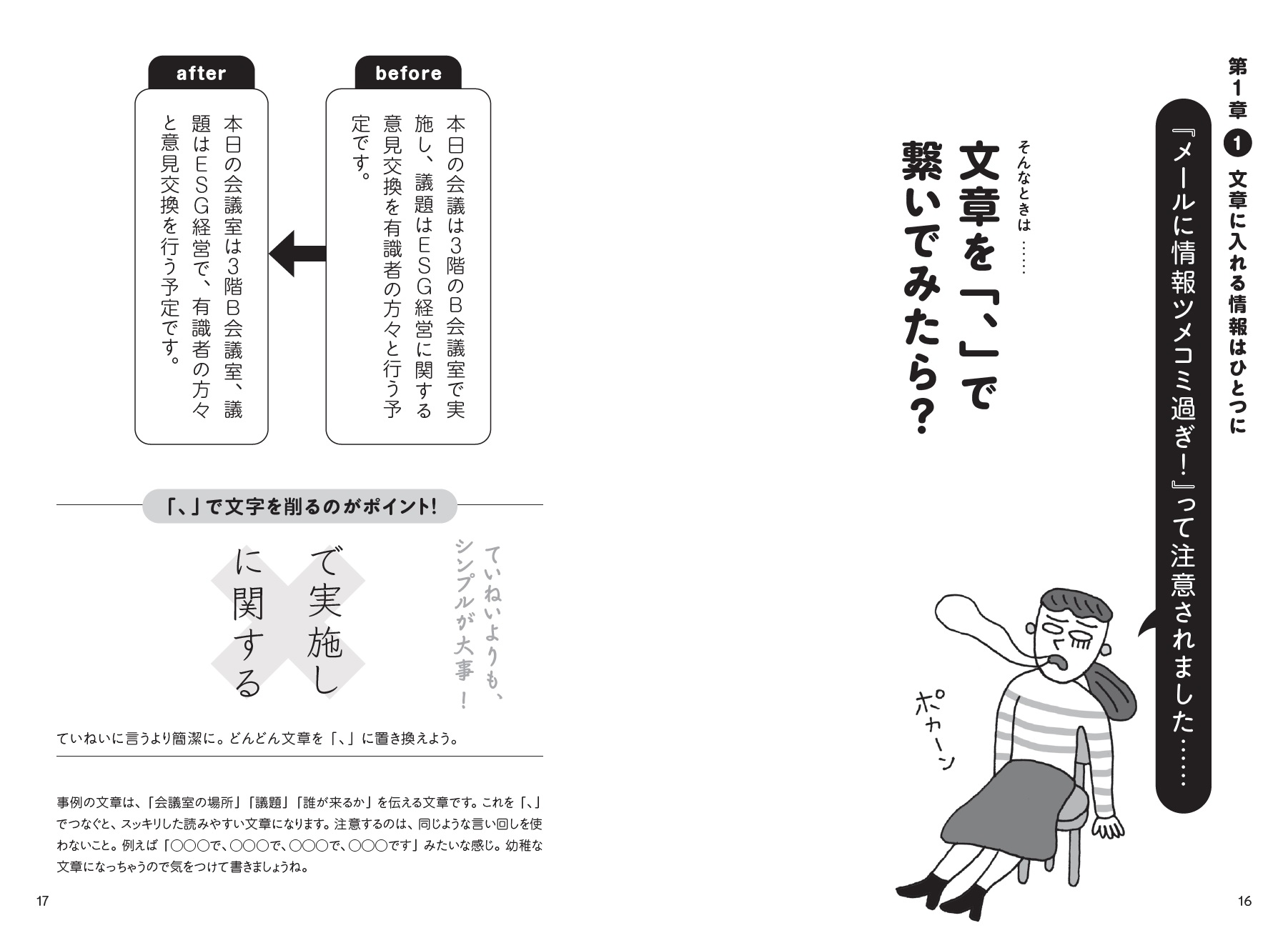 第1章 1 文章に入れる情報はひとつに

『メールに情報ツメコミ過ぎ!』って注意されました……

そんなときは……

文章を「、」で繋いでみたら?

ポカーン

16

before

本日の会議は3階のB会議室で実施し、議題はESG経営に関する意見交換を有識者の方々と行う予定です。

after

本日の会議室は3階B会議室、議題はESG経営で、有識者の方々と意見交換を行う予定です。

「、」で文字を削るのがポイント!

ていねいよりも、シンプルが大事!

で実施し

に関する

ていねいに言うより簡潔に。どんどん文章を「、」に置き換えよう。

事例の文章は、「会議室の場所」「議題」「誰が来るか」を伝える文章です。これを「、」でつなぐと、スッキリした読みやすい文章になります。注意するのは、同じような言い回しを使わないこと。例えば「○○○で、○○○で、○○○で、○○○です」みたいな感じ。幼稚な文章になっちゃうので気をつけて書きましょうね。

17